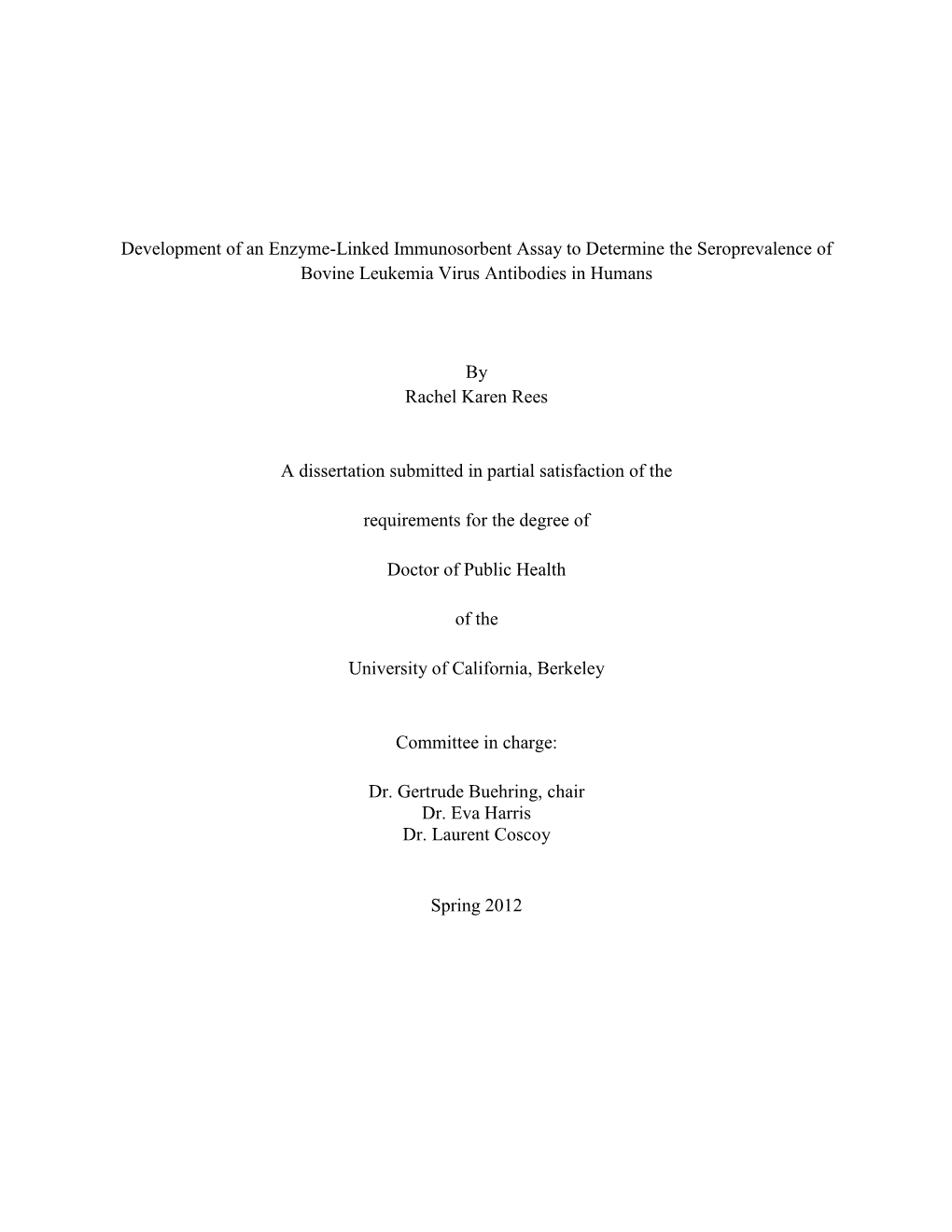 Development of an Enzyme-Linked Immunosorbent Assay to Determine the Seroprevalence of Bovine Leukemia Virus Antibodies in Humans

By
Rachel Karen Rees

A dissertation submitted in partial satisfaction of the

requirements for the degree of

Doctor of Public Health

of the

University of California, Berkeley

Committee in charge:

Dr. Gertrude Buehring, chair
Dr. Eva Harris
Dr. Laurent Coscoy

Spring 2012